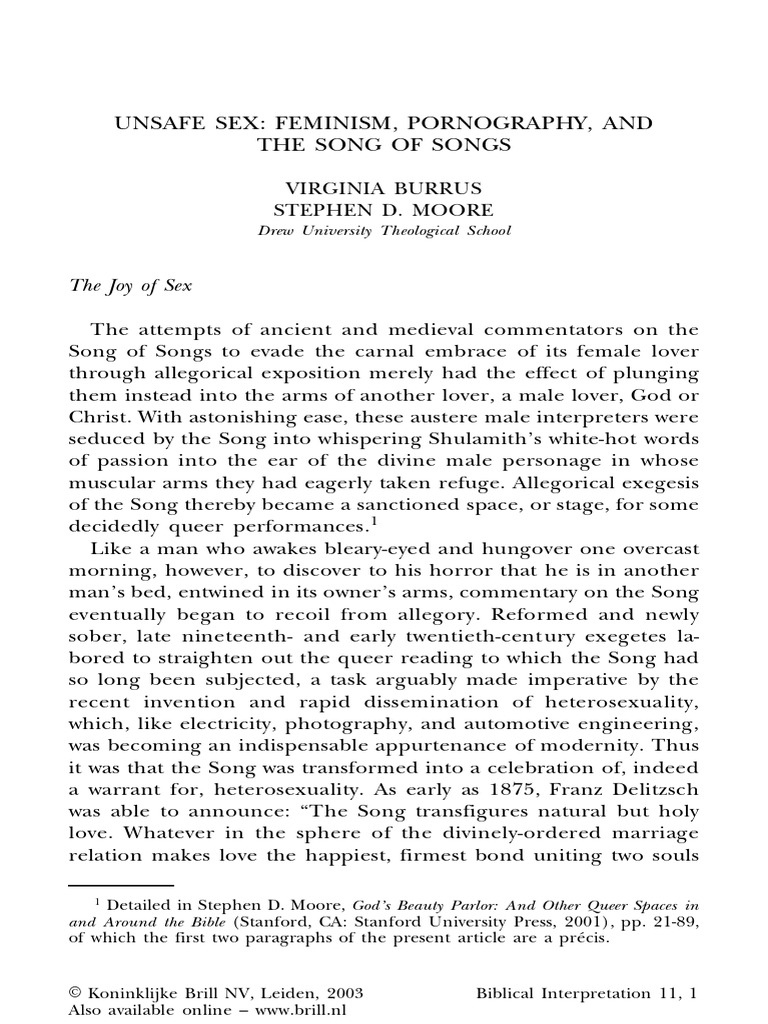 UNSAFE SEX: FEMINISM, PORNOGRAPHY, AND THE SONG OF SONGS

VIRGINIA BURRUS
STEPHEN D. MOORE
Drew University Theological School

The Joy of Sex

The attempts of ancient and medieval commentators on the Song of Songs to evade the carnal embrace of its female lover through allegorical exposition merely had the effect of plunging them instead into the arms of another lover, a male lover, God or Christ. With astonishing ease, these austere male interpreters were seduced by the Song into whispering Shulamith's white-hot words of passion into the ear of the divine male personage in whose muscular arms they had eagerly taken refuge. Allegorical exegesis of the Song thereby became a sanctioned space, or stage, for some decidedly queer performances.$^1$

Like a man who awakes bleary-eyed and hungover one overcast morning, however, to discover to his horror that he is in another man's bed, entwined in its owner's arms, commentary on the Song eventually began to recoil from allegory. Reformed and newly sober, late nineteenth- and early twentieth-century exegetes labored to straighten out the queer reading to which the Song had so long been subjected, a task arguably made imperative by the recent invention and rapid dissemination of heterosexuality, which, like electricity, photography, and automotive engineering, was becoming an indispensable appurtenance of modernity. Thus it was that the Song was transformed into a celebration of, indeed a warrant for, heterosexuality. As early as 1875, Franz Delitzsch was able to announce: "The Song transfigures natural but holy love. Whatever in the sphere of the divinely-ordered marriage relation makes love the happiest, firmest bond uniting two souls

$^1$ Detailed in Stephen D. Moore, God's Beauty Parlor: And Other Queer Spaces in and Around the Bible (Stanford, CA: Stanford University Press, 2001), pp. 21-89, of which the first two paragraphs of the present article are a précis.

© Koninklijke Brill NV, Leiden, 2003
Also available online – www.brill.nl

Biblical Interpretation 11, 1